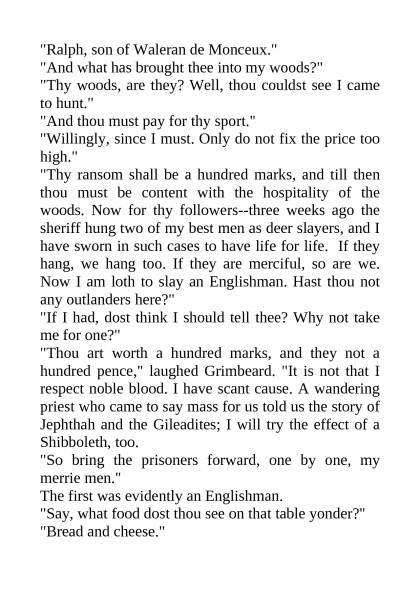 "Ralph, son of Waleran de Monceux."

"And what has brought thee into my woods?"

"Thy woods, are they? Well, thou couldst see I came to hunt."

"And thou must pay for thy sport."

"Willingly, since I must. Only do not fix the price too high."

"Thy ransom shall be a hundred marks, and till then thou must be content with the hospitality of the woods. Now for thy followers--three weeks ago the sheriff hung two of my best men as deer slayers, and I have sworn in such cases to have life for life. If they hang, we hang too. If they are merciful, so are we. Now I am loth to slay an Englishman. Hast thou not any outlanders here?"

"If I had, dost think I should tell thee? Why not take me for one?"

"Thou art worth a hundred marks, and they not a hundred pence," laughed Grimbeard. "It is not that I respect noble blood. I have scant cause. A wandering priest who came to say mass for us told us the story of Jephthah and the Gileadites; I will try the effect of a Shibboleth, too.

"So bring the prisoners forward, one by one, my merrie men."

The first was evidently an Englishman.

"Say, what food dost thou see on that table yonder?"

"Bread and cheese."